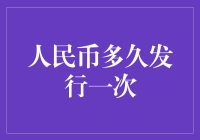 人民币多久发行一次